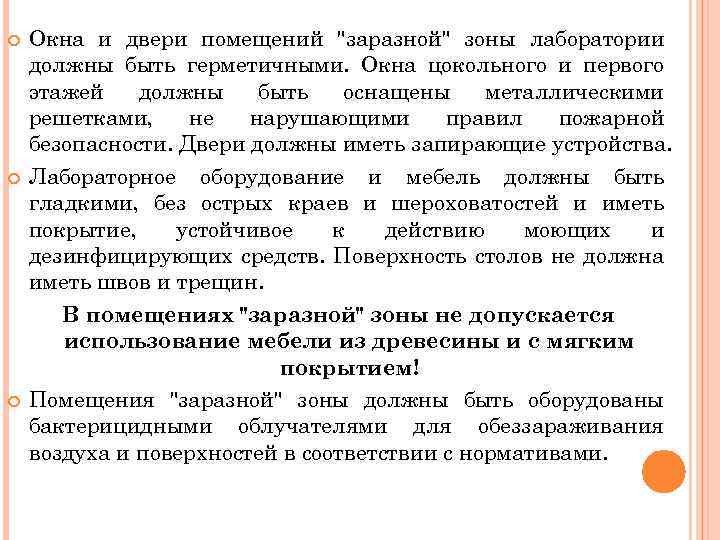 Окна и двери помещений "заразной" зоны лаборатории должны быть герметичными. Окна цокольного и первого этажей должны быть оснащены металлическими решетками, не нарушающими правил пожарной безопасности. Двери должны иметь запирающие устройства.

Лабораторное оборудование и мебель должны быть гладкими, без острых краев и шероховатостей и иметь покрытие, устойчивое к действию моющих и дезинфицирующих средств. Поверхность столов не должна иметь швов и трещин.

В помещениях "заразной" зоны не допускается использование мебели из древесины и с мягким покрытием!

Помещения "заразной" зоны должны быть оборудованы бактерицидными облучателями для обеззараживания воздуха и поверхностей в соответствии с нормативами.